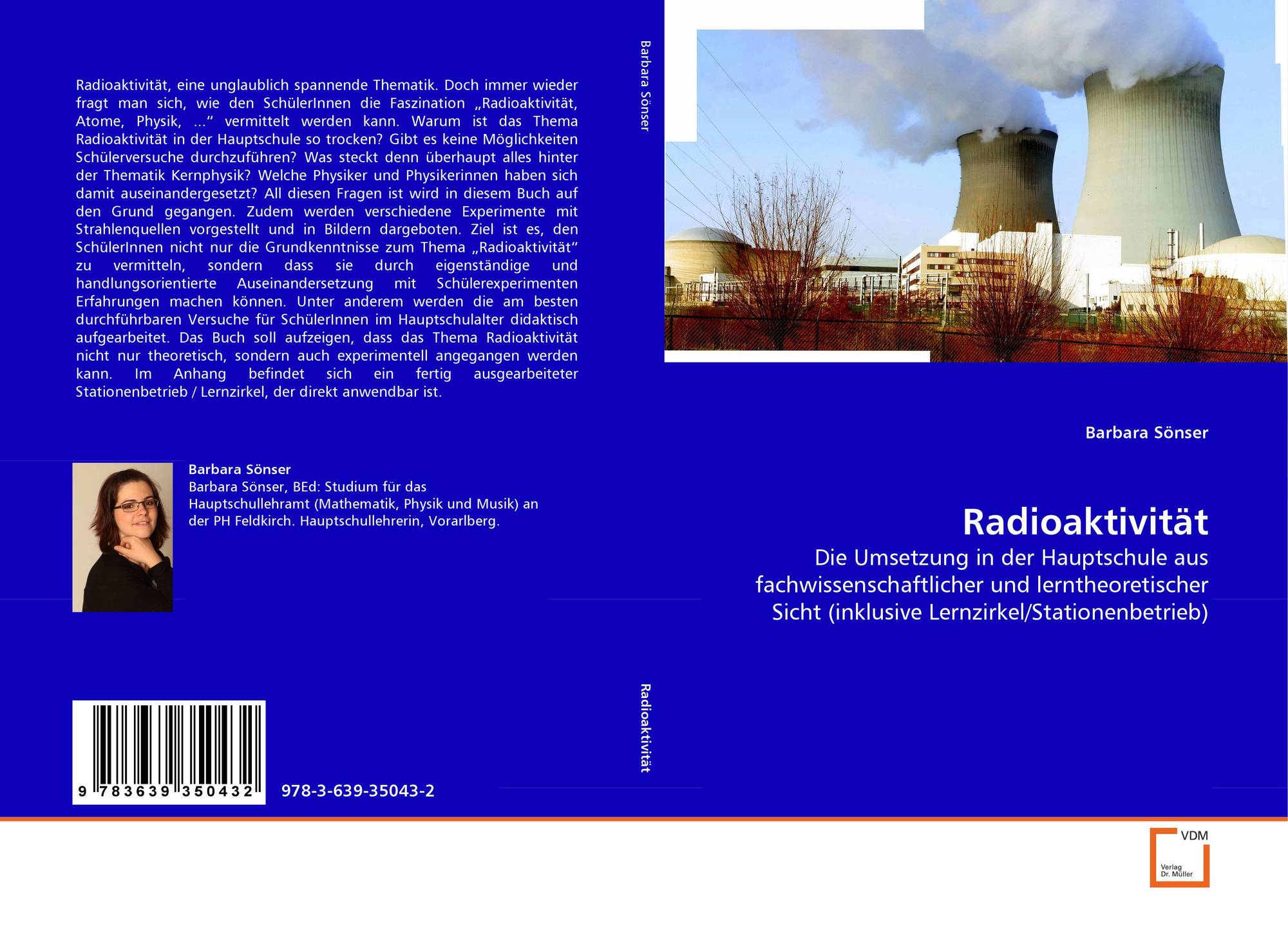 Radioaktivität, eine unglaublich spannende Thematik. Doch immer wieder fragt man sich, wie den SchülerInnen die Faszination „Radioaktivität, Atome, Physik, ...“ vermittelt werden kann. Warum ist das Thema Radioaktivität in der Hauptschule so trocken? Gibt es keine Möglichkeiten Schülerversuche durchzuführen? Was steckt denn überhaupt alles hinter der Thematik Kernphysik? Welche Physiker und Physikerinnen haben sich damit auseinandergesetzt? All diesen Fragen ist wird in diesem Buch auf den Grund gegangen. Zudem werden verschiedene Experimente mit Strahlenquellen vorgestellt und in Bildern dargeboten. Ziel ist es, den SchülerInnen nicht nur die Grundkenntnisse zum Thema „Radioaktivität“ zu vermitteln, sondern dass sie durch eigenständige und handlungsorientierte Auseinandersetzung mit Schülerexperimenten Erfahrungen machen können. Unter anderem werden die am besten durchführbaren Versuche für SchülerInnen im Hauptschulalter didaktisch aufgearbeitet. Das Buch soll aufzeigen, dass das Thema Radioaktivität nicht nur theoretisch, sondern auch experimentell angegangen werden kann. Im Anhang befindet sich ein fertig ausgearbeiteter Stationenbetrieb / Lernzirkel, der direkt anwendbar ist.

Barbara Sönser
Barbara Sönser, BEd: Studium für das Hauptschullehramt (Mathematik, Physik und Musik) an der PH Feldkirch. Hauptschullehrerin, Vorarlberg.

9 783639 350432 978-3-639-35043-2

Barbara Sönser

Radioaktivität

Barbara Sönser

Radioaktivität

Die Umsetzung in der Hauptschule aus fachwissenschaftlicher und lerntheoretischer Sicht (inklusive Lernzirkel/Stationenbetrieb)

VDM
Verlag Dr. Müller